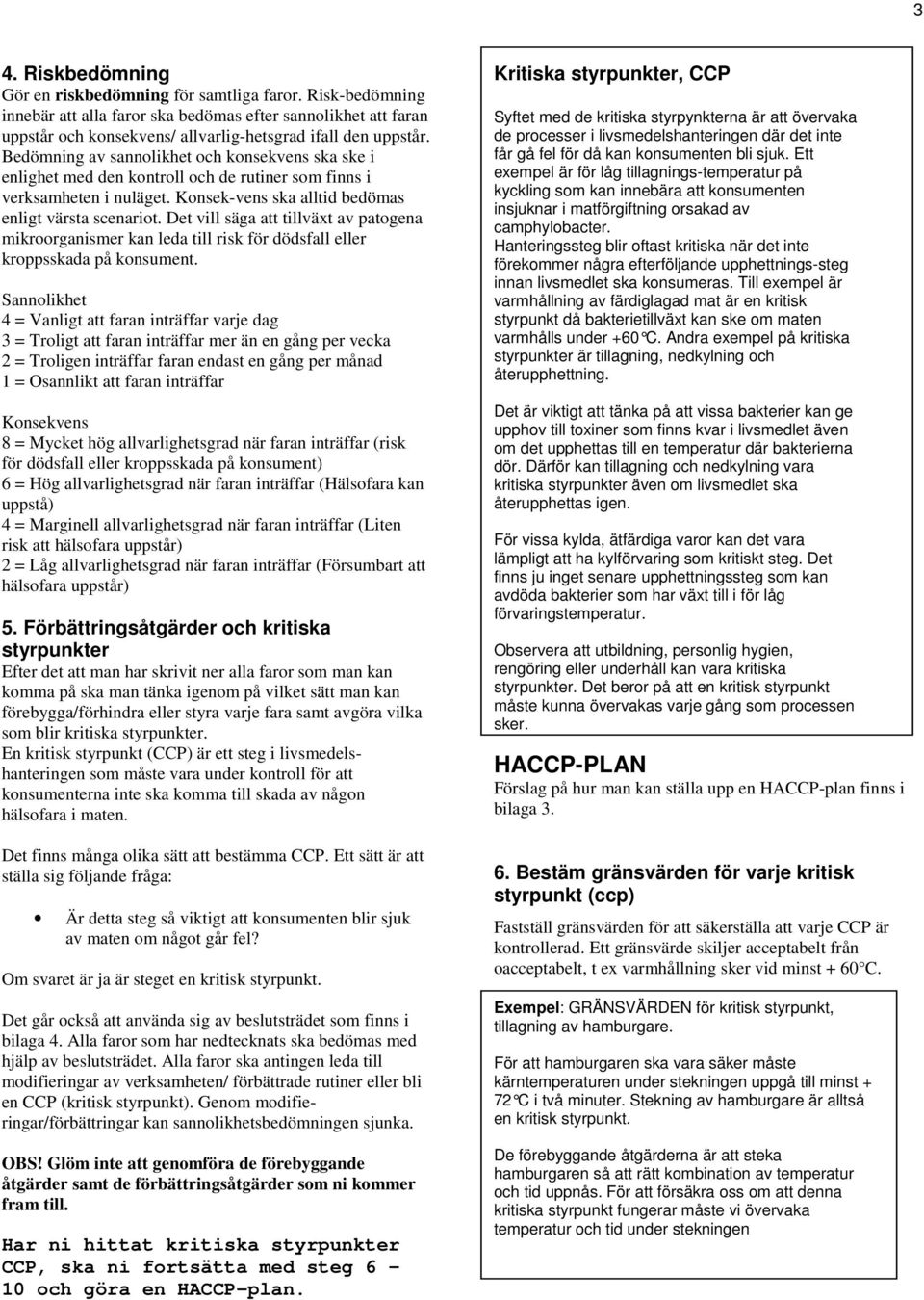 3

4. Riskbedömning
Gör en riskbedömning för samtliga faror. Risk-bedömning innebär att alla faror ska bedömas efter sannolikhet att faran uppstår och konsekvens/ allvarlig-hetsgrad ifall den uppstår. Bedömning av sannolikhet och konsekvens ska ske i enlighet med den kontroll och de rutiner som finns i verksamheten i nuläget. Konsek-vens ska alltid bedömas enligt värsta scenariot. Det vill säga att tillväxt av patogena mikroorganismer kan leda till risk för dödsfall eller kroppsskada på konsument.

Sannolikhet
4 = Vanligt att faran inträffar varje dag
3 = Troligt att faran inträffar mer än en gång per vecka
2 = Troligen inträffar faran endast en gång per månad
1 = Osannlikt att faran inträffar

Konsekvens
8 = Mycket hög allvarlighetsgrad när faran inträffar (risk för dödsfall eller kroppsskada på konsument)
6 = Hög allvarlighetsgrad när faran inträffar (Hälsofara kan uppstå)
4 = Marginell allvarlighetsgrad när faran inträffar (Liten risk att hälsofara uppstår)
2 = Låg allvarlighetsgrad när faran inträffar (Försumbart att hälsofara uppstår)

5. Förbättringsåtgärder och kritiska styrpunkter
Efter det att man har skrivit ner alla faror som man kan komma på ska man tänka igenom på vilket sätt man kan förebygga/förhindra eller styra varje fara samt avgöra vilka som blir kritiska styrpunkter.
En kritisk styrpunkt (CCP) är ett steg i livsmedelshanteringen som måste vara under kontroll för att konsumenterna inte ska komma till skada av någon hälsofara i maten.

Det finns många olika sätt att bestämma CCP. Ett sätt är att ställa sig följande fråga:

• Är detta steg så viktigt att konsumenten blir sjuk av maten om något går fel?

Om svaret är ja är steget en kritisk styrpunkt.

Det går också att använda sig av beslutsträdet som finns i bilaga 4. Alla faror som har nedtecknats ska bedömas med hjälp av beslutsträdet. Alla faror ska antingen leda till modifieringar av verksamheten/ förbättrade rutiner eller bli en CCP (kritisk styrpunkt). Genom modifieringar/förbättringar kan sannolikhetsbedömningen sjunka.

OBS! Glöm inte att genomföra de förebyggande åtgärder samt de förbättringsåtgärder som ni kommer fram till.

Har ni hittat kritiska styrpunkter CCP, ska ni fortsätta med steg 6 – 10 och göra en HACCP-plan.

Kritiska styrpunkter, CCP
Syftet med de kritiska styrpynkterna är att övervaka de processer i livsmedelshanteringen där det inte får gå fel för då kan konsumenten bli sjuk. Ett exempel är för låg tillagnings-temperatur på kyckling som kan innebära att konsumenten insjuknar i matförgiftning orsakad av camphylobacter.
Hanteringssteg blir oftast kritiska när det inte förekommer några efterföljande upphettnings-steg innan livsmedlet ska konsumeras. Till exempel är varmhållning av färdiglagad mat är en kritisk styrpunkt då bakterietillväxt kan ske om maten varmhålls under +60°C. Andra exempel på kritiska styrpunkter är tillagning, nedkylning och återupphettning.

Det är viktigt att tänka på att vissa bakterier kan ge upphov till toxiner som finns kvar i livsmedlet även om det upphettas till en temperatur där bakterierna dör. Därför kan tillagning och nedkylning vara kritiska styrpunkter även om livsmedlet ska återupphettas igen.

För vissa kylda, ätfärdiga varor kan det vara lämpligt att ha kylförvaring som kritiskt steg. Det finns ju inget senare upphettningssteg som kan avdöda bakterier som har växt till i för låg förvaringstemperatur.

Observera att utbildning, personlig hygien, rengöring eller underhåll kan vara kritiska styrpunkter. Det beror på att en kritisk styrpunkt måste kunna övervakas varje gång som processen sker.

HACCP-PLAN
Förslag på hur man kan ställa upp en HACCP-plan finns i bilaga 3.

6. Bestäm gränsvärden för varje kritisk styrpunkt (ccp)
Fastställ gränsvärden för att säkerställa att varje CCP är kontrollerad. Ett gränsvärde skiljer acceptabelt från oacceptabelt, t ex varmhållning sker vid minst + 60°C.

Exempel: GRÄNSVÄRDEN för kritisk styrpunkt, tillagning av hamburgare.

För att hamburgaren ska vara säker måste kärntemperaturen under stekningen uppgå till minst + 72°C i två minuter. Stekning av hamburgare är alltså en kritisk styrpunkt.

De förebyggande åtgärderna är att steka hamburgaren så att rätt kombination av temperatur och tid uppnås. För att försäkra oss om att denna kritiska styrpunkt fungerar måste vi övervaka temperatur och tid under stekningen